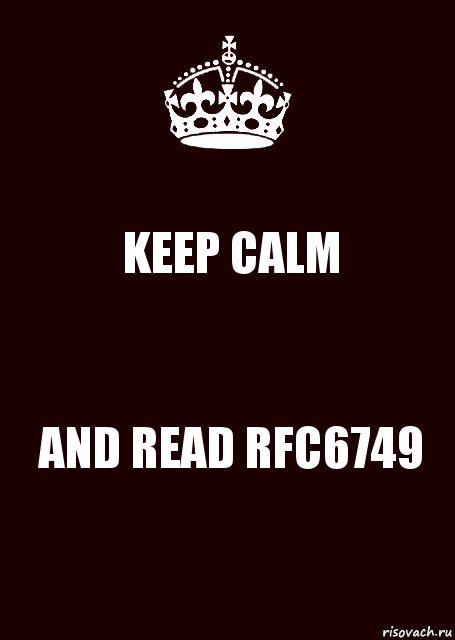 KEEP CALM

AND READ RFC6749

risovach.ru